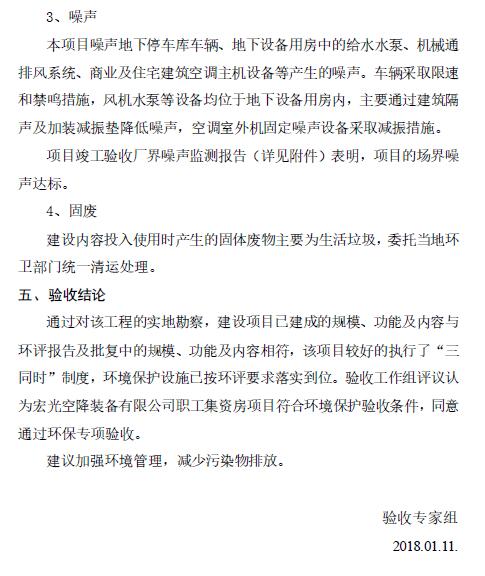 3、噪声

本项目噪声地下停车库车辆、地下设备用房中的给水水泵、机械通排风系统、商业及住宅建筑空调主机设备等产生的噪声。车辆采取限速和禁鸣措施，风机水泵等设备均位于地下设备用房内，主要通过建筑隔声及加装减振垫降低噪声，空调室外机固定噪声设备采取减振措施。

项目竣工验收厂界噪声监测报告（详见附件）表明，项目的场界噪声达标。

4、固废

建设内容投入使用时产生的固体废物主要为生活垃圾，委托当地环卫部门统一清运处理。

五、验收结论

通过对该工程的实地勘察，建设项目已建成的规模、功能及内容与环评报告及批复中的规模、功能及内容相符，该项目较好的执行了“三同时”制度，环境保护设施已按环评要求落实到位。验收工作组评议认为宏光空降装备有限公司职工集资房项目符合环境保护验收条件，同意通过环保专项验收。

建议加强环境管理，减少污染物排放。

验收专家组

2018.01.11.